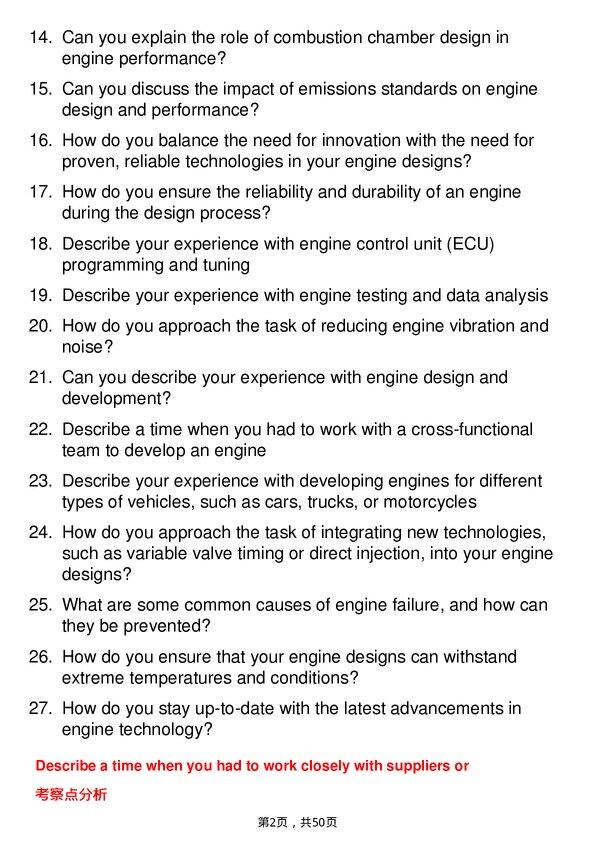 14. Can you explain the role of combustion chamber design in engine performance?

15. Can you discuss the impact of emissions standards on engine design and performance?

16. How do you balance the need for innovation with the need for proven, reliable technologies in your engine designs?

17. How do you ensure the reliability and durability of an engine during the design process?

18. Describe your experience with engine control unit (ECU) programming and tuning

19. Describe your experience with engine testing and data analysis

20. How do you approach the task of reducing engine vibration and noise?

21. Can you describe your experience with engine design and development?

22. Describe a time when you had to work with a cross-functional team to develop an engine

23. Describe your experience with developing engines for different types of vehicles, such as cars, trucks, or motorcycles

24. How do you approach the task of integrating new technologies, such as variable valve timing or direct injection, into your engine designs?

25. What are some common causes of engine failure, and how can they be prevented?

26. How do you ensure that your engine designs can withstand extreme temperatures and conditions?

27. How do you stay up-to-date with the latest advancements in engine technology?

Describe a time when you had to work closely with suppliers or

考察点分析

第2页，共50页